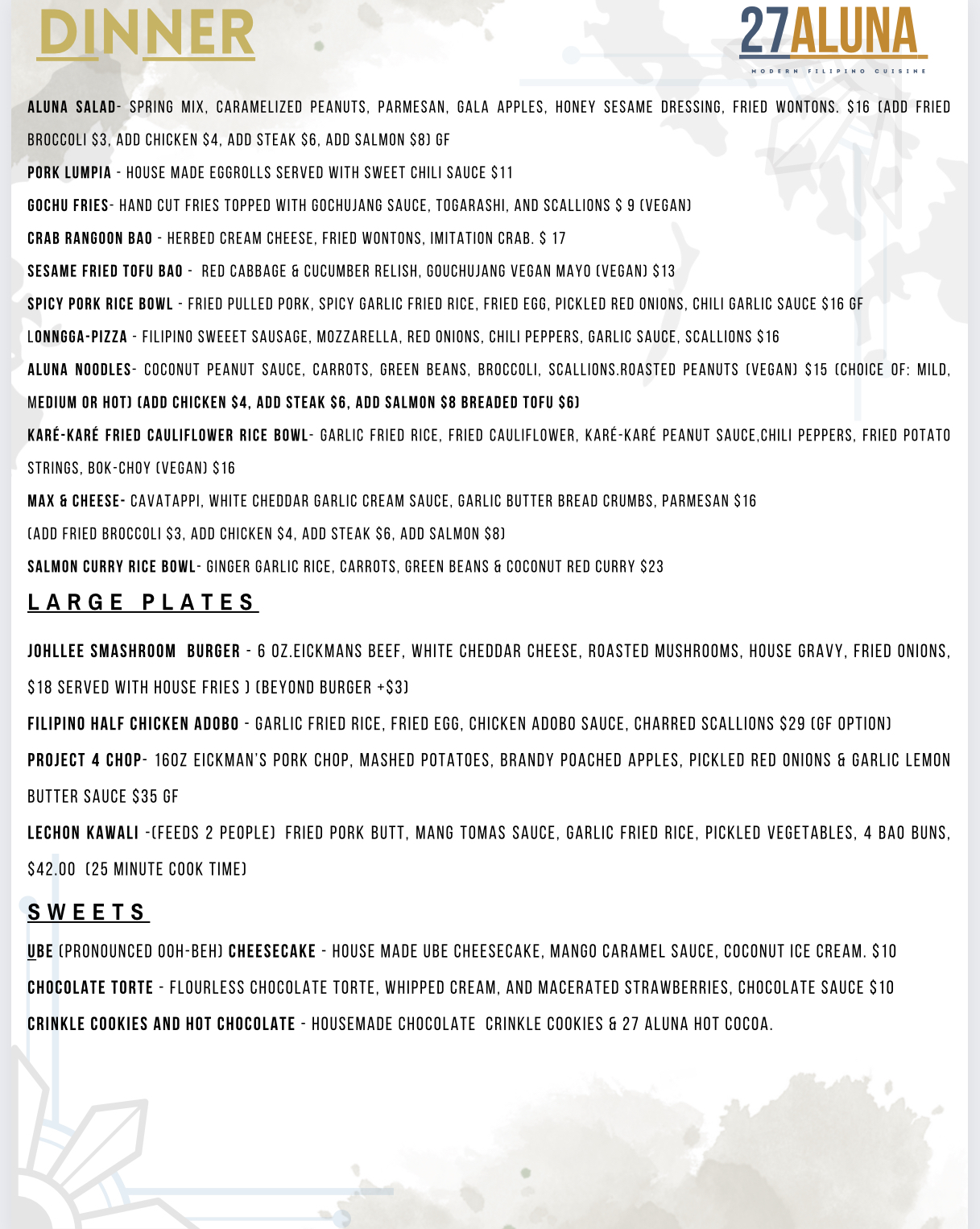 DINNER

27ALUNA
MODERN FILIPINO CUISINE

ALUNA SALAD- SPRING MIX, CARAMELIZED PEANUTS, PARMESAN, GALA APPLES, HONEY SESAME DRESSING, FRIED WONTONS. $16 (ADD FRIED BROCCOLI $3, ADD CHICKEN $4, ADD STEAK $6, ADD SALMON $8) GF

PORK LUMPIA - HOUSE MADE EGGROLLS SERVED WITH SWEET CHILI SAUCE $11

GOCHU FRIES- HAND CUT FRIES TOPPED WITH GOCHUJANG SAUCE, TOGARASHI, AND SCALLIONS $ 9 (VEGAN)

CRAB RANGOON BAO - HERBED CREAM CHEESE, FRIED WONTONS, IMITATION CRAB. $ 17

SESAME FRIED TOFU BAO - RED CABBAGE & CUCUMBER RELISH, GOUCHUJANG VEGAN MAYO (VEGAN) $13

SPICY PORK RICE BOWL - FRIED PULLED PORK, SPICY GARLIC FRIED RICE, FRIED EGG, PICKLED RED ONIONS, CHILI GARLIC SAUCE $16 GF

LONNGGA-PIZZA - FILIPINO SWEEET SAUSAGE, MOZZARELLA, RED ONIONS, CHILI PEPPERS, GARLIC SAUCE, SCALLIONS $16

ALUNA NOODLES- COCONUT PEANUT SAUCE, CARROTS, GREEN BEANS, BROCCOLI, SCALLIONS.ROASTED PEANUTS (VEGAN) $15 (CHOICE OF: MILD, MEDIUM OR HOT) (ADD CHICKEN $4, ADD STEAK $6, ADD SALMON $8 BREADED TOFU $6)

KARÉ-KARÉ FRIED CAULIFLOWER RICE BOWL- GARLIC FRIED RICE, FRIED CAULIFLOWER, KARÉ-KARÉ PEANUT SAUCE,CHILI PEPPERS, FRIED POTATO STRINGS, BOK-CHOY (VEGAN) $16

MAX & CHEESE- CAVATAPPI, WHITE CHEDDAR GARLIC CREAM SAUCE, GARLIC BUTTER BREAD CRUMBS, PARMESAN $16 (ADD FRIED BROCCOLI $3, ADD CHICKEN $4, ADD STEAK $6, ADD SALMON $8)

SALMON CURRY RICE BOWL- GINGER GARLIC RICE, CARROTS, GREEN BEANS & COCONUT RED CURRY $23

LARGE PLATES

JOHLLEE SMASHROOM BURGER - 6 OZ.EICKMANS BEEF, WHITE CHEDDAR CHEESE, ROASTED MUSHROOMS, HOUSE GRAVY, FRIED ONIONS, $18 SERVED WITH HOUSE FRIES ) (BEYOND BURGER +$3)

FILIPINO HALF CHICKEN ADOBO - GARLIC FRIED RICE, FRIED EGG, CHICKEN ADOBO SAUCE, CHARRED SCALLIONS $29 (GF OPTION)

PROJECT 4 CHOP- 16OZ EICKMAN'S PORK CHOP, MASHED POTATOES, BRANDY POACHED APPLES, PICKLED RED ONIONS & GARLIC LEMON BUTTER SAUCE $35 GF

LECHON KAWALI -(FEEDS 2 PEOPLE) FRIED PORK BUTT, MANG TOMAS SAUCE, GARLIC FRIED RICE, PICKLED VEGETABLES, 4 BAO BUNS, $42.00 (25 MINUTE COOK TIME)

SWEETS

UBE (PRONOUNCED OOH-BEH) CHEESECAKE - HOUSE MADE UBE CHEESECAKE, MANGO CARAMEL SAUCE, COCONUT ICE CREAM. $10

CHOCOLATE TORTE - FLOURLESS CHOCOLATE TORTE, WHIPPED CREAM, AND MACERATED STRAWBERRIES, CHOCOLATE SAUCE $10

CRINKLE COOKIES AND HOT CHOCOLATE - HOUSEMADE CHOCOLATE CRINKLE COOKIES & 27 ALUNA HOT COCOA.